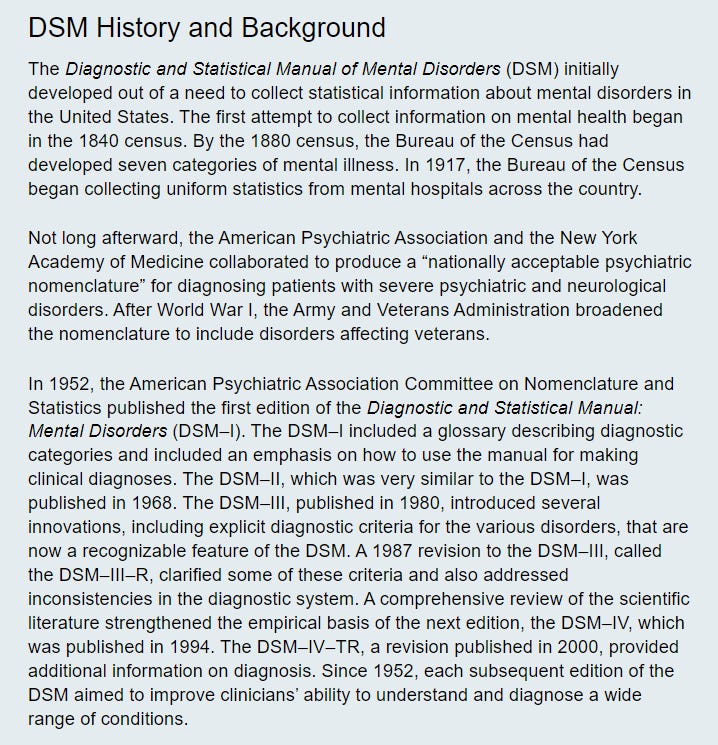 DSM History and Background

The Diagnostic and Statistical Manual of Mental Disorders (DSM) initially developed out of a need to collect statistical information about mental disorders in the United States. The first attempt to collect information on mental health began in the 1840 census. By the 1880 census, the Bureau of the Census had developed seven categories of mental illness. In 1917, the Bureau of the Census began collecting uniform statistics from mental hospitals across the country.

Not long afterward, the American Psychiatric Association and the New York Academy of Medicine collaborated to produce a “nationally acceptable psychiatric nomenclature” for diagnosing patients with severe psychiatric and neurological disorders. After World War I, the Army and Veterans Administration broadened the nomenclature to include disorders affecting veterans.

In 1952, the American Psychiatric Association Committee on Nomenclature and Statistics published the first edition of the Diagnostic and Statistical Manual: Mental Disorders (DSM–I). The DSM–I included a glossary describing diagnostic categories and included an emphasis on how to use the manual for making clinical diagnoses. The DSM–II, which was very similar to the DSM–I, was published in 1968. The DSM–III, published in 1980, introduced several innovations, including explicit diagnostic criteria for the various disorders, that are now a recognizable feature of the DSM. A 1987 revision to the DSM–III, called the DSM–III–R, clarified some of these criteria and also addressed inconsistencies in the diagnostic system. A comprehensive review of the scientific literature strengthened the empirical basis of the next edition, the DSM–IV, which was published in 1994. The DSM–IV–TR, a revision published in 2000, provided additional information on diagnosis. Since 1952, each subsequent edition of the DSM aimed to improve clinicians’ ability to understand and diagnose a wide range of conditions.